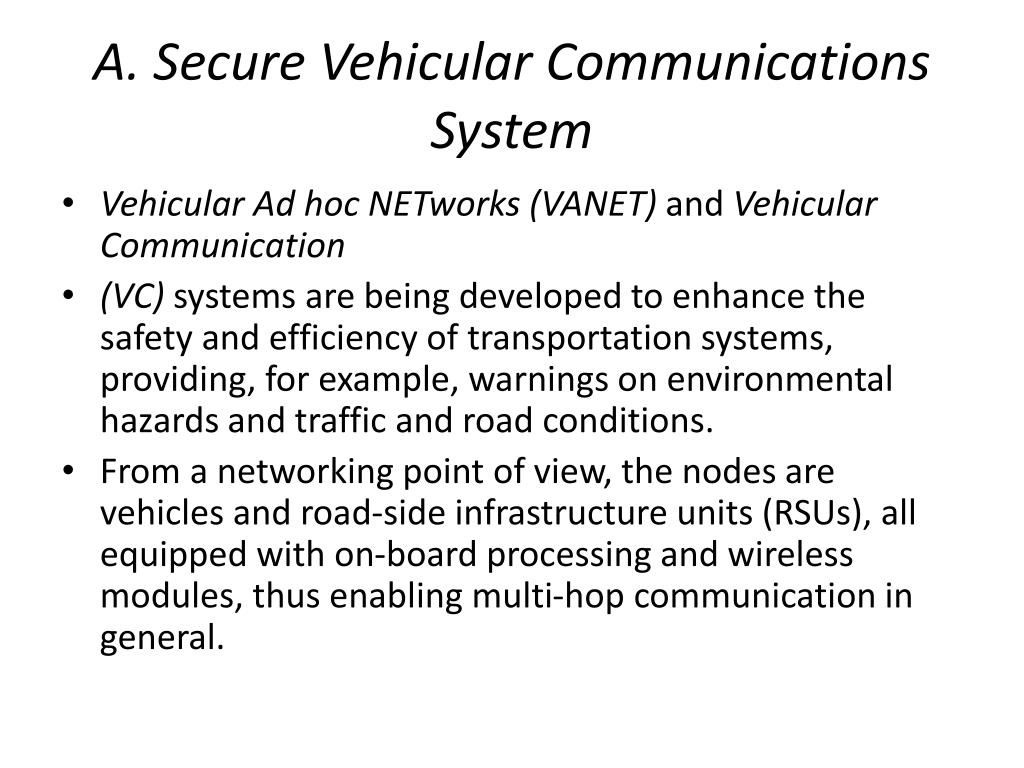 A. Secure Vehicular Communications System

• Vehicular Ad hoc NETworks (VANET) and Vehicular Communication

• (VC) systems are being developed to enhance the safety and efficiency of transportation systems, providing, for example, warnings on environmental hazards and traffic and road conditions.

• From a networking point of view, the nodes are vehicles and road-side infrastructure units (RSUs), all equipped with on-board processing and wireless modules, thus enabling multi-hop communication in general.